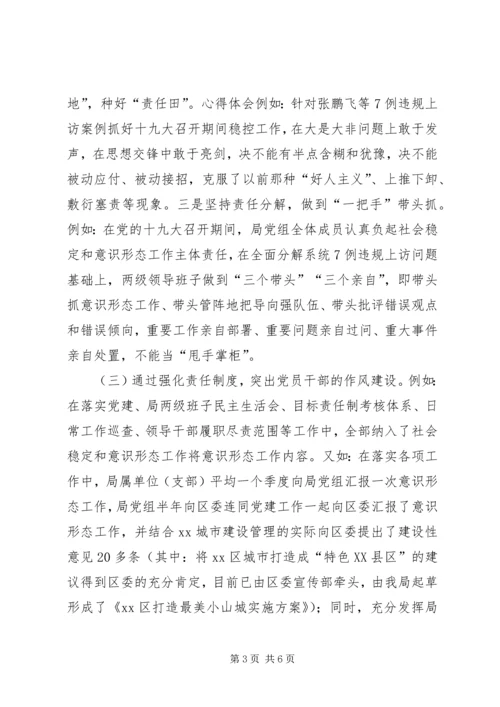 地”，种好“责任田”。心得体会例如：针对张鹏飞等7例违规上访案例抓好十九大召开期间稳控工作，在大是大非问题上敢于发声，在思想交锋中敢于亮剑，决不能有半点含糊和犹豫，决不能被动应付、被动接招，克服了以前那种“好人主义”、上推下卸、敷衍塞责等现象。三是坚持责任分解，做到“一把手”带头抓。例如：在党的十九大召开期间，局党组全体成员认真负起社会稳定和意识形态工作主体责任，在全面分解系统7例违规上访问题基础上，两级领导班子做到“三个带头”“三个亲自”，即带头抓意识形态工作、带头管阵地把导向强队伍、带头批评错误观点和错误倾向，重要工作亲自部署、重要问题亲自过问、重大事件亲自处置，不能当“甩手掌柜”。

（三）通过强化责任制度，突出党员干部的作风建设。例如：在落实党建、局两级班子民主生活会、目标责任制考核体系、日常工作巡查、领导干部履职尽责范围等工作中，全部纳入了社会稳定和意识形态工作将意识形态工作内容。又如：在落实各项工作中，局属单位（支部）平均一个季度向局党组汇报一次意识形态工作，局党组半年向区委连同党建工作一起向区委汇报了意识形态工作，并结合xx城市建设管理的实际向区委提出了建设性意见20多条（其中：将xx区城市打造成“特色XX县区”的建议得到区委的充分肯定，目前已由区委宣传部牵头，由我局起草形成了《xx区打造最美小山城实施方案》）；同时，充分发挥局

第3页 共6页